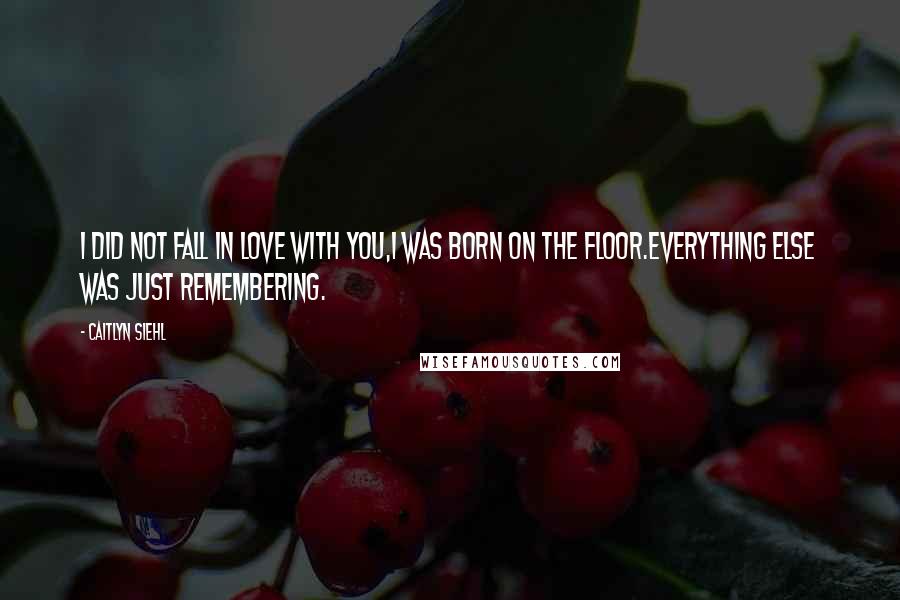 I DID NOT FALL IN LOVE WITH YOU,I WAS BORN ON THE FLOOR.EVERYTHING ELSE WAS JUST REMEMBERING.

- CAITLYN SIEHL

WISEFAMOUSQUOTES.COM